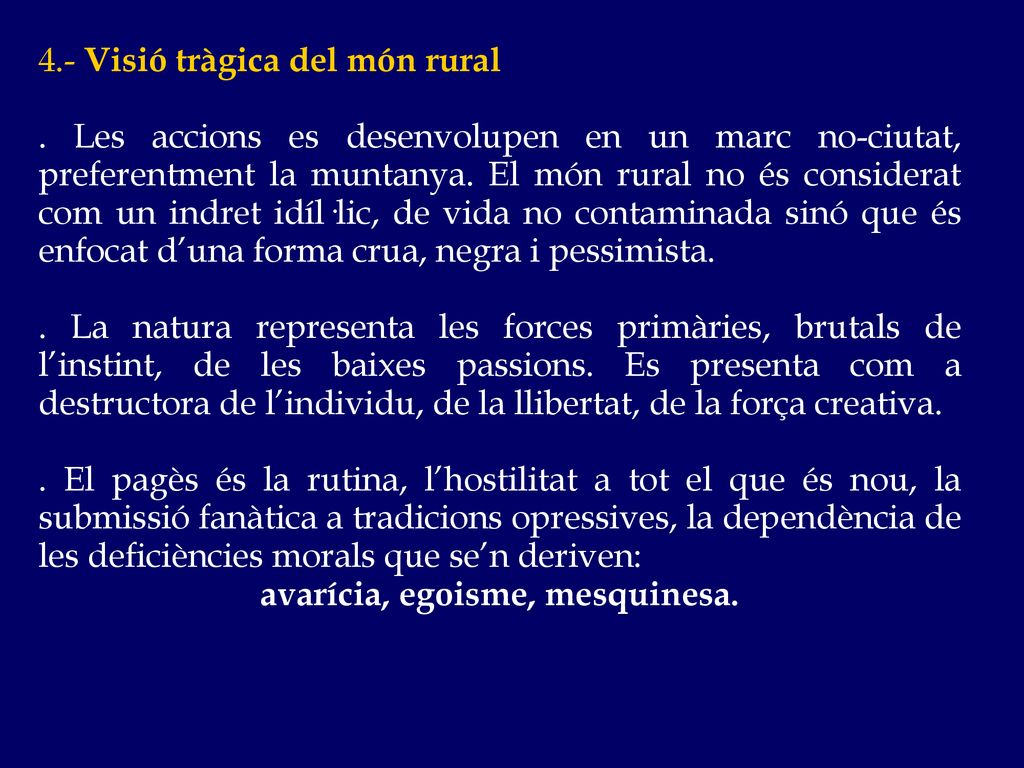 4.- Visió tràgica del món rural

. Les accions es desenvolupen en un marc no-ciutat, preferentment la muntanya. El món rural no és considerat com un indret idíl·lic, de vida no contaminada sinó que és enfocat d'una forma crua, negra i pessimista.

. La natura representa les forces primàries, brutals de l'instint, de les baixes passions. Es presenta com a destructora de l'individu, de la llibertat, de la força creativa.

. El pagès és la rutina, l'hostilitat a tot el que és nou, la submissió fanàtica a tradicions opressives, la dependència de les deficiències morals que se'n deriven:

avarícia, egoisme, mesquinesa.